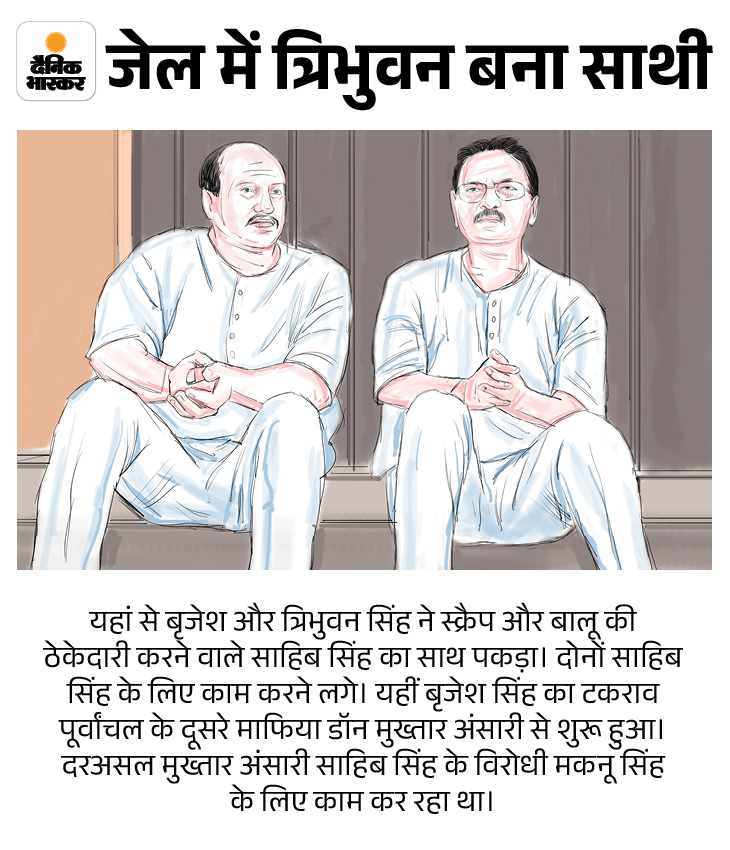 दैनिक भास्कर

जेल में त्रिभुवन बना साथी

यहां से बृजेश और त्रिभुवन सिंह ने स्क्रैप और बालू की ठेकेदारी करने वाले साहिब सिंह का साथ पकड़ा। दोनों साहिब सिंह के लिए काम करने लगे। यहीं बृजेश सिंह का टकराव पूर्वांचल के दूसरे माफिया डॉन मुख्तार अंसारी से शुरू हुआ। दरअसल मुख्तार अंसारी साहिब सिंह के विरोधी मकनू सिंह के लिए काम कर रहा था।